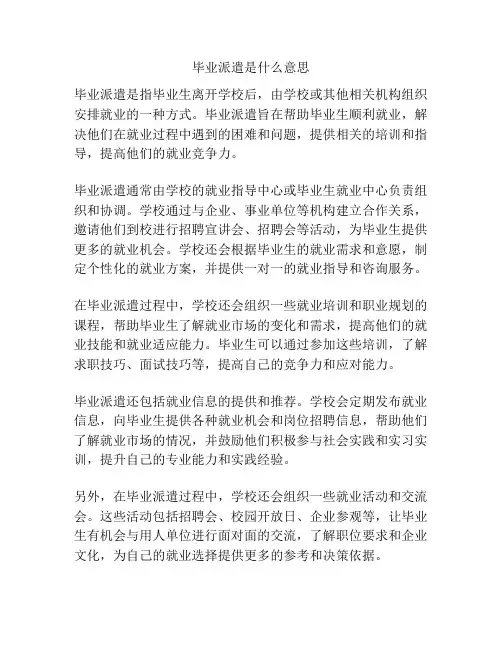 毕业派遣是什么意思

毕业派遣是指毕业生离开学校后，由学校或其他相关机构组织安排就业的一种方式。毕业派遣旨在帮助毕业生顺利就业，解决他们在就业过程中遇到的困难和问题，提供相关的培训和指导，提高他们的就业竞争力。

毕业派遣通常由学校的就业指导中心或毕业生就业中心负责组织和协调。学校通过与企业、事业单位等机构建立合作关系，邀请他们到校进行招聘宣讲会、招聘会等活动，为毕业生提供更多的就业机会。学校还会根据毕业生的就业需求和意愿，制定个性化的就业方案，并提供一对一的就业指导和咨询服务。

在毕业派遣过程中，学校还会组织一些就业培训和职业规划的课程，帮助毕业生了解就业市场的变化和需求，提高他们的就业技能和就业适应能力。毕业生可以通过参加这些培训，了解求职技巧、面试技巧等，提高自己的竞争力和应对能力。

毕业派遣还包括就业信息的提供和推荐。学校会定期发布就业信息，向毕业生提供各种就业机会和岗位招聘信息，帮助他们了解就业市场的情况，并鼓励他们积极参与社会实践和实习实训，提升自己的专业能力和实践经验。

另外，在毕业派遣过程中，学校还会组织一些就业活动和交流会。这些活动包括招聘会、校园开放日、企业参观等，让毕业生有机会与用人单位进行面对面的交流，了解职位要求和企业文化，为自己的就业选择提供更多的参考和决策依据。